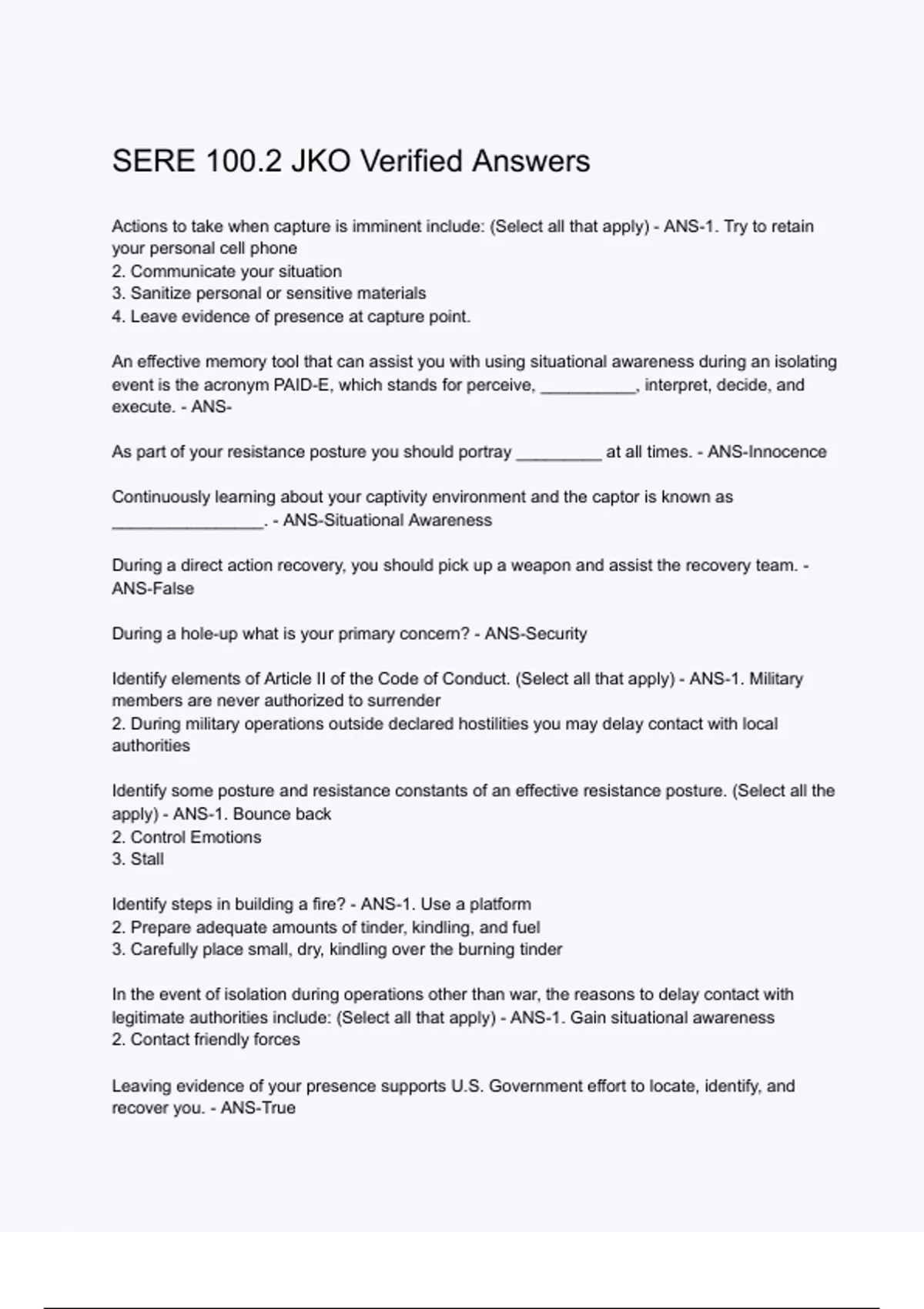 SERE 100.2 JKO Verified Answers

Actions to take when capture is imminent include: (Select all that apply) - ANS-1. Try to retain your personal cell phone
2. Communicate your situation
3. Sanitize personal or sensitive materials
4. Leave evidence of presence at capture point.

An effective memory tool that can assist you with using situational awareness during an isolating event is the acronym PAID-E, which stands for perceive, __________, interpret, decide, and execute. - ANS-

As part of your resistance posture you should portray _________ at all times. - ANS-Innocence

Continuously learning about your captivity environment and the captor is known as ________________. - ANS-Situational Awareness

During a direct action recovery, you should pick up a weapon and assist the recovery team. - ANS-False

During a hole-up what is your primary concern? - ANS-Security

Identify elements of Article II of the Code of Conduct. (Select all that apply) - ANS-1. Military members are never authorized to surrender
2. During military operations outside declared hostilities you may delay contact with local authorities

Identify some posture and resistance constants of an effective resistance posture. (Select all the apply) - ANS-1. Bounce back
2. Control Emotions
3. Stall

Identify steps in building a fire? - ANS-1. Use a platform
2. Prepare adequate amounts of tinder, kindling, and fuel
3. Carefully place small, dry, kindling over the burning tinder

In the event of isolation during operations other than war, the reasons to delay contact with legitimate authorities include: (Select all that apply) - ANS-1. Gain situational awareness
2. Contact friendly forces

Leaving evidence of your presence supports U.S. Government effort to locate, identify, and recover you. - ANS-True